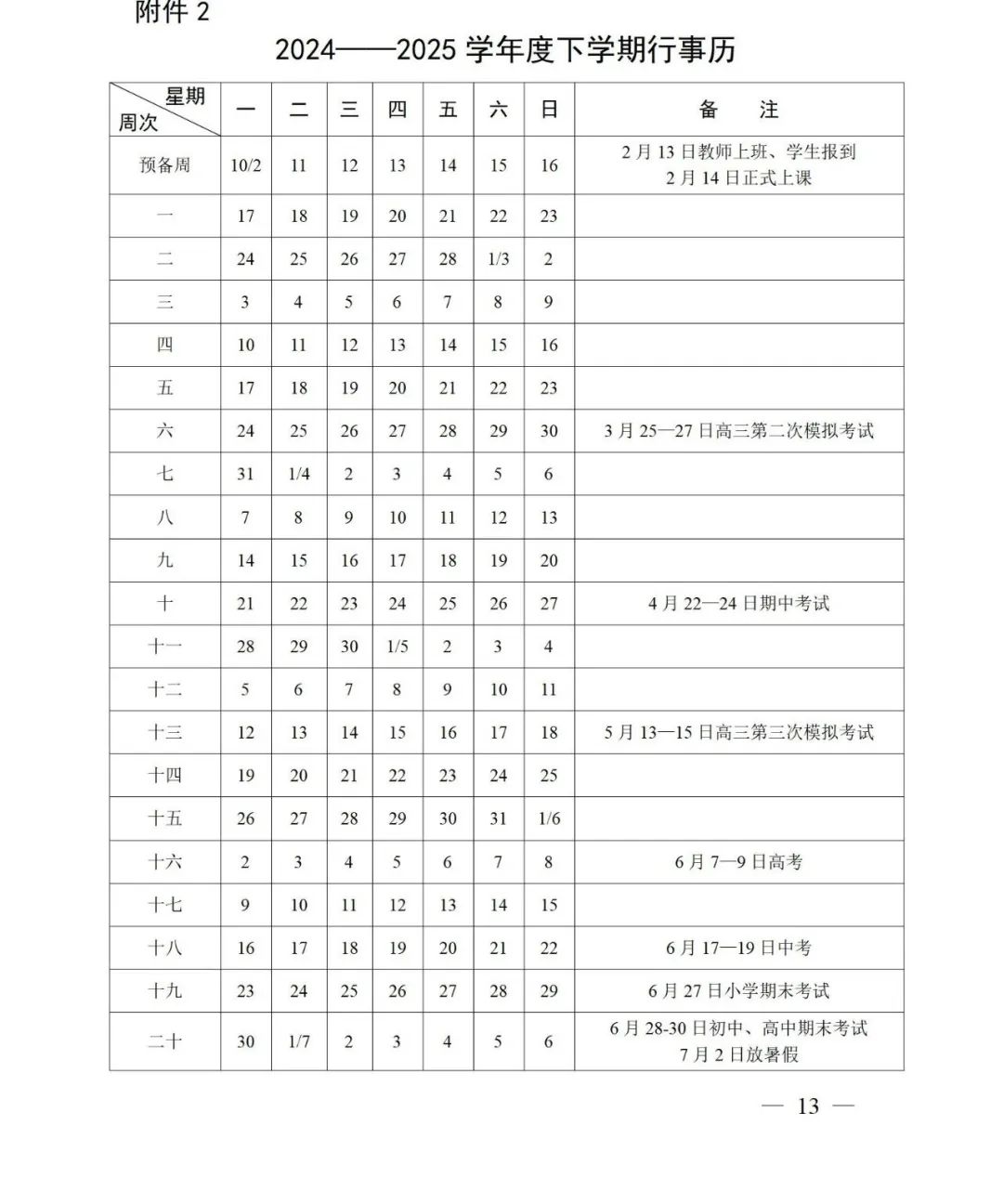 附件 2

2024——2025 学年度下学期行事历

| 星期 周次 | 一 | 二 | 三 | 四 | 五 | 六 | 日 | 备 注 |
|---|---|---|---|---|---|---|---|---|
| 预备周 | 10/2 | 11 | 12 | 13 | 14 | 15 | 16 | 2 月 13 日教师上班、学生报到 2 月 14 日正式上课 |
| 一 | 17 | 18 | 19 | 20 | 21 | 22 | 23 | |
| 二 | 24 | 25 | 26 | 27 | 28 | 1/3 | 2 | |
| 三 | 3 | 4 | 5 | 6 | 7 | 8 | 9 | |
| 四 | 10 | 11 | 12 | 13 | 14 | 15 | 16 | |
| 五 | 17 | 18 | 19 | 20 | 21 | 22 | 23 | |
| 六 | 24 | 25 | 26 | 27 | 28 | 29 | 30 | 3 月 25—27 日高三第二次模拟考试 |
| 七 | 31 | 1/4 | 2 | 3 | 4 | 5 | 6 | |
| 八 | 7 | 8 | 9 | 10 | 11 | 12 | 13 | |
| 九 | 14 | 15 | 16 | 17 | 18 | 19 | 20 | |
| 十 | 21 | 22 | 23 | 24 | 25 | 26 | 27 | 4 月 22—24 日期中考试 |
| 十一 | 28 | 29 | 30 | 1/5 | 2 | 3 | 4 | |
| 十二 | 5 | 6 | 7 | 8 | 9 | 10 | 11 | |
| 十三 | 12 | 13 | 14 | 15 | 16 | 17 | 18 | 5 月 13—15 日高三第三次模拟考试 |
| 十四 | 19 | 20 | 21 | 22 | 23 | 24 | 25 | |
| 十五 | 26 | 27 | 28 | 29 | 30 | 31 | 1/6 | |
| 十六 | 2 | 3 | 4 | 5 | 6 | 7 | 8 | 6 月 7—9 日高考 |
| 十七 | 9 | 10 | 11 | 12 | 13 | 14 | 15 | |
| 十八 | 16 | 17 | 18 | 19 | 20 | 21 | 22 | 6 月 17—19 日中考 |
| 十九 | 23 | 24 | 25 | 26 | 27 | 28 | 29 | 6 月 27 日小学期末考试 |
| 二十 | 30 | 1/7 | 2 | 3 | 4 | 5 | 6 | 6 月 28-30 日初中、高中期末考试 7 月 2 日放暑假 |

— 13 —